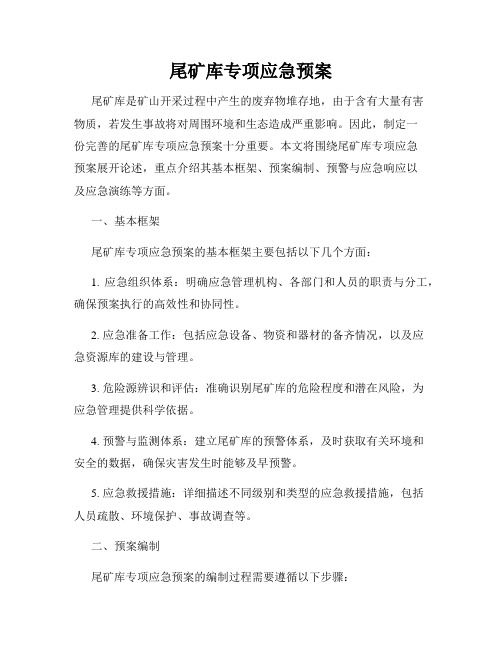 尾矿库专项应急预案

尾矿库是矿山开采过程中产生的废弃物堆存地，由于含有大量有害物质，若发生事故将对周围环境和生态造成严重影响。因此，制定一份完善的尾矿库专项应急预案十分重要。本文将围绕尾矿库专项应急预案展开论述，重点介绍其基本框架、预案编制、预警与应急响应以及应急演练等方面。

一、基本框架

尾矿库专项应急预案的基本框架主要包括以下几个方面：

1. 应急组织体系：明确应急管理机构、各部门和人员的职责与分工，确保预案执行的高效性和协同性。

2. 应急准备工作：包括应急设备、物资和器材的备齐情况，以及应急资源库的建设与管理。

3. 危险源辨识和评估：准确识别尾矿库的危险程度和潜在风险，为应急管理提供科学依据。

4. 预警与监测体系：建立尾矿库的预警体系，及时获取有关环境和安全的数据，确保灾害发生时能够及早预警。

5. 应急救援措施：详细描述不同级别和类型的应急救援措施，包括人员疏散、环境保护、事故调查等。

二、预案编制

尾矿库专项应急预案的编制过程需要遵循以下步骤：